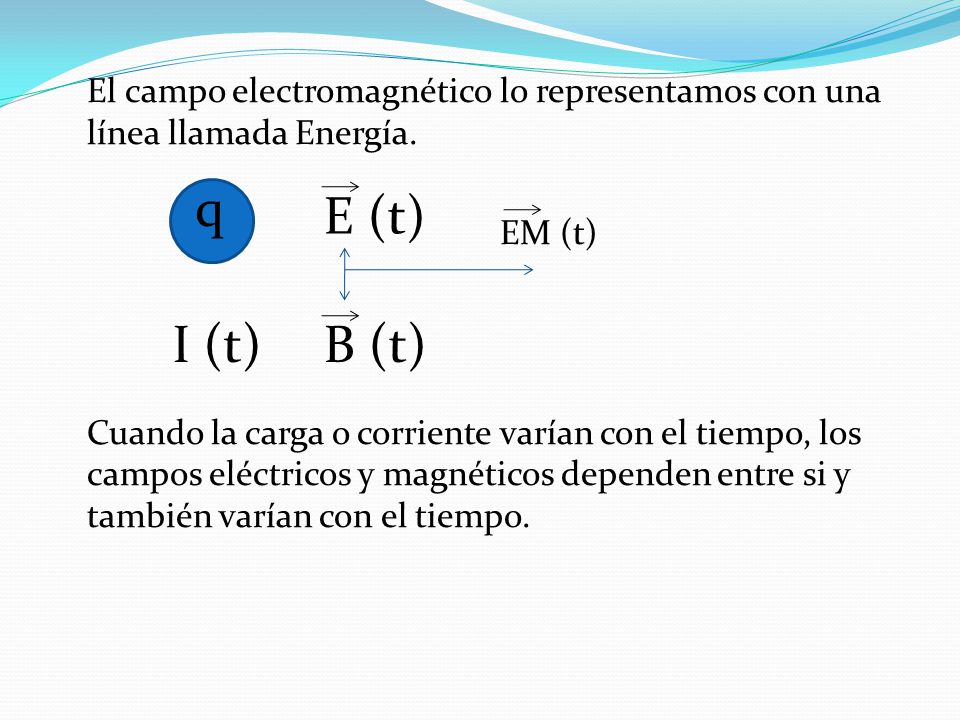 El campo electromagnético lo representamos con una línea llamada Energía.

q

$\vec{E}$ (t)

$\vec{EM}$ (t)

I (t)

$\vec{B}$ (t)

Cuando la carga o corriente varían con el tiempo, los campos eléctricos y magnéticos dependen entre si y también varían con el tiempo.